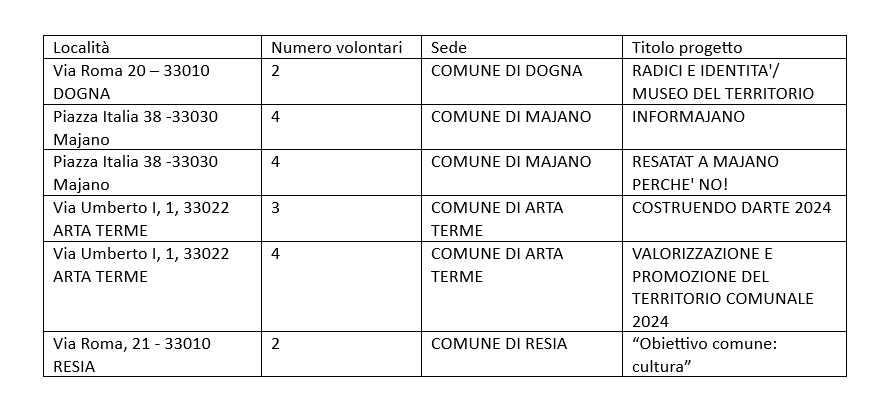 | Località | Numero volontari | Sede | Titolo progetto |
|---|---|---|---|
| Via Roma 20 – 33010 DOGNA | 2 | COMUNE DI DOGNA | RADICI E IDENTITA'/ MUSEO DEL TERRITORIO |
| Piazza Italia 38 -33030 Majano | 4 | COMUNE DI MAJANO | INFORMAJANO |
| Piazza Italia 38 -33030 Majano | 4 | COMUNE DI MAJANO | RESATAT A MAJANO PERCHE' NO! |
| Via Umberto I, 1, 33022 ARTA TERME | 3 | COMUNE DI ARTA TERME | COSTRUENDO DARTE 2024 |
| Via Umberto I, 1, 33022 ARTA TERME | 4 | COMUNE DI ARTA TERME | VALORIZZAZIONE E PROMOZIONE DEL TERRITORIO COMUNALE 2024 |
| Via Roma, 21 - 33010 RESIA | 2 | COMUNE DI RESIA | “Obiettivo comune: cultura” |